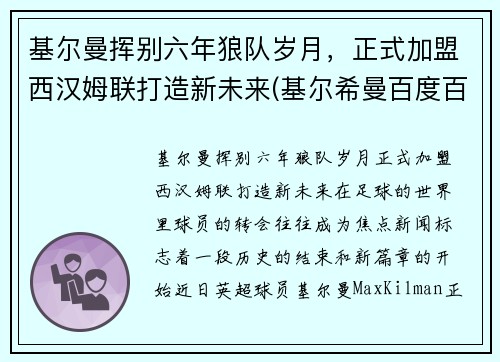 基尔曼挥别六年狼队岁月，正式加盟西汉姆联打造新未来(基尔希曼百度百

基尔曼挥别六年狼队岁月正式加盟西汉姆联打造新未来在足球的世界里球员的转会往往成为焦点新闻标志着一段历史的结束和新篇章的开始近日英超球员基尔曼MaxKilman正